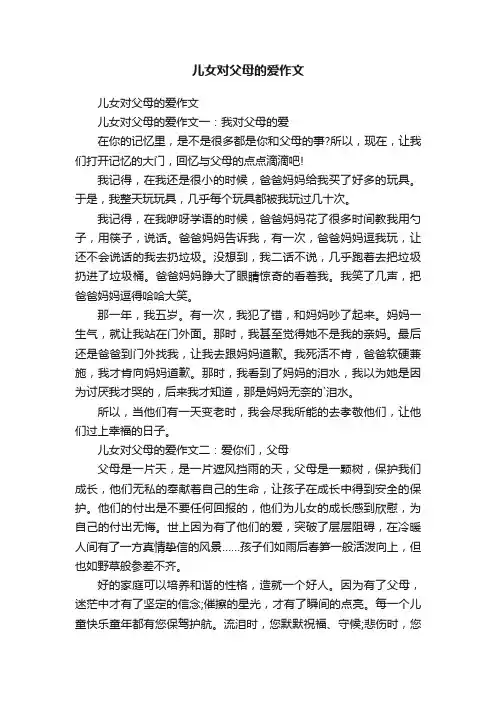 儿女对父母的爱作文

儿女对父母的爱作文

儿女对父母的爱作文一：我对父母的爱

在你的记忆里，是不是很多都是你和父母的事?所以，现在，让我们打开记忆的大门，回忆与父母的点点滴滴吧!

我记得，在我还是很小的时候，爸爸妈妈给我买了好多的玩具。于是，我整天玩玩具，几乎每个玩具都被我玩过几十次。

我记得，在我咿呀学语的时候，爸爸妈妈花了很多时间教我用勺子，用筷子，说话。爸爸妈妈告诉我，有一次，爸爸妈妈逗我玩，让还不会说话的我去扔垃圾。没想到，我二话不说，几乎跑着去把垃圾扔进了垃圾桶。爸爸妈妈睁大了眼睛惊奇的看着我。我笑了几声，把爸爸妈妈逗得哈哈大笑。

那一年，我五岁。有一次，我犯了错，和妈妈吵了起来。妈妈一生气，就让我站在门外面。那时，我甚至觉得她不是我的亲妈。最后还是爸爸到门外找我，让我去跟妈妈道歉。我死活不肯，爸爸软硬兼施，我才肯向妈妈道歉。那时，我看到了妈妈的泪水，我以为她是因为讨厌我才哭的，后来我才知道，那是妈妈无奈的`泪水。

所以，当他们有一天变老时，我会尽我所能的去孝敬他们，让他们过上幸福的日子。

儿女对父母的爱作文二：爱你们，父母

父母是一片天，是一片遮风挡雨的天，父母是一颗树，保护我们成长，他们无私的奉献着自己的生命，让孩子在成长中得到安全的保护。他们的付出是不要任何回报的，他们为儿女的成长感到欣慰，为自己的付出无悔。世上因为有了他们的爱，突破了层层阻碍，在冷暖人间有了一方真情挚信的风景……孩子们如雨后春笋一般活泼向上，但也如野草般参差不齐。

好的家庭可以培养和谐的性格，造就一个好人。因为有了父母，迷茫中才有了坚定的信念;催擦的星光，才有了瞬间的点亮。每一个儿童快乐童年都有您保驾护航。流泪时，您默默祝福、守候;悲伤时，您